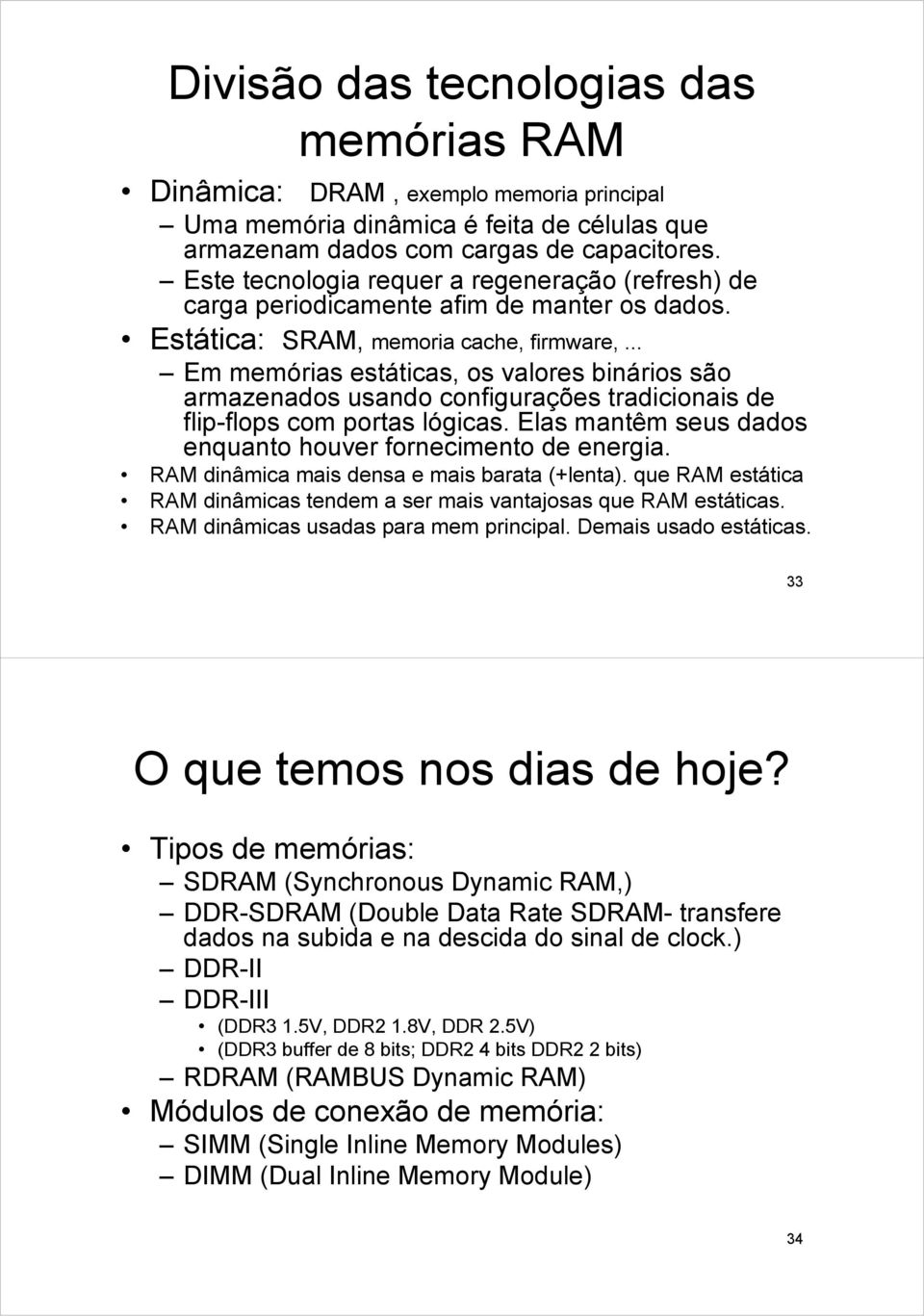 Divisão das tecnologias das memórias RAM

• Dinâmica: DRAM , exemplo memoria principal
– Uma memória dinâmica é feita de células que armazenam dados com cargas de capacitores.
– Este tecnologia requer a regeneração (refresh) de carga periodicamente afim de manter os dados.
• Estática: SRAM, memoria cache, firmware, ...
– Em memórias estáticas, os valores binários são armazenados usando configurações tradicionais de flip-flops com portas lógicas. Elas mantêm seus dados enquanto houver fornecimento de energia.
• RAM dinâmica mais densa e mais barata (+lenta). que RAM estática
• RAM dinâmicas tendem a ser mais vantajosas que RAM estáticas.
• RAM dinâmicas usadas para mem principal. Demais usado estáticas.

33

O que temos nos dias de hoje?

• Tipos de memórias:
– SDRAM (Synchronous Dynamic RAM,)
– DDR-SDRAM (Double Data Rate SDRAM- transfere dados na subida e na descida do sinal de clock.)
– DDR-II
– DDR-III
• (DDR3 1.5V, DDR2 1.8V, DDR 2.5V)
• (DDR3 buffer de 8 bits; DDR2 4 bits DDR2 2 bits)
– RDRAM (RAMBUS Dynamic RAM)
• Módulos de conexão de memória:
– SIMM (Single Inline Memory Modules)
– DIMM (Dual Inline Memory Module)

34